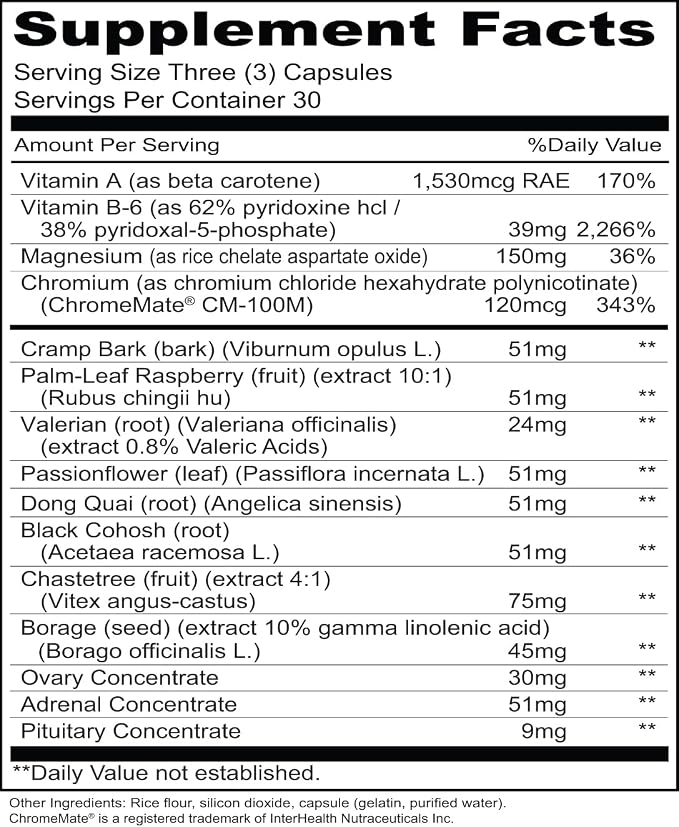 Supplement Facts

Serving Size Three (3) Capsules
Servings Per Container 30

| Amount Per Serving | | %Daily Value |
|---|---|---|
| Vitamin A (as beta carotene) | 1,530mcg RAE | 170% |
| Vitamin B-6 (as 62% pyridoxine hcl / 38% pyridoxal-5-phosphate) | 39mg | 2,266% |
| Magnesium (as rice chelate aspartate oxide) | 150mg | 36% |
| Chromium (as chromium chloride hexahydrate polynicotinate) (ChromeMate® CM-100M) | 120mcg | 343% |
| Cramp Bark (bark) (Viburnum opulus L.) | 51mg | ** |
| Palm-Leaf Raspberry (fruit) (extract 10:1) (Rubus chingii hu) | 51mg | ** |
| Valerian (root) (Valeriana officinalis) (extract 0.8% Valeric Acids) | 24mg | ** |
| Passionflower (leaf) (Passiflora incernata L.) | 51mg | ** |
| Dong Quai (root) (Angelica sinensis) | 51mg | ** |
| Black Cohosh (root) (Acetaea racemosa L.) | 51mg | ** |
| Chastetree (fruit) (extract 4:1) (Vitex angus-castus) | 75mg | ** |
| Borage (seed) (extract 10% gamma linolenic acid) (Borago officinalis L.) | 45mg | ** |
| Ovary Concentrate | 30mg | ** |
| Adrenal Concentrate | 51mg | ** |
| Pituitary Concentrate | 9mg | ** |

**Daily Value not established.

Other Ingredients: Rice flour, silicon dioxide, capsule (gelatin, purified water).
ChromeMate® is a registered trademark of InterHealth Nutraceuticals Inc.